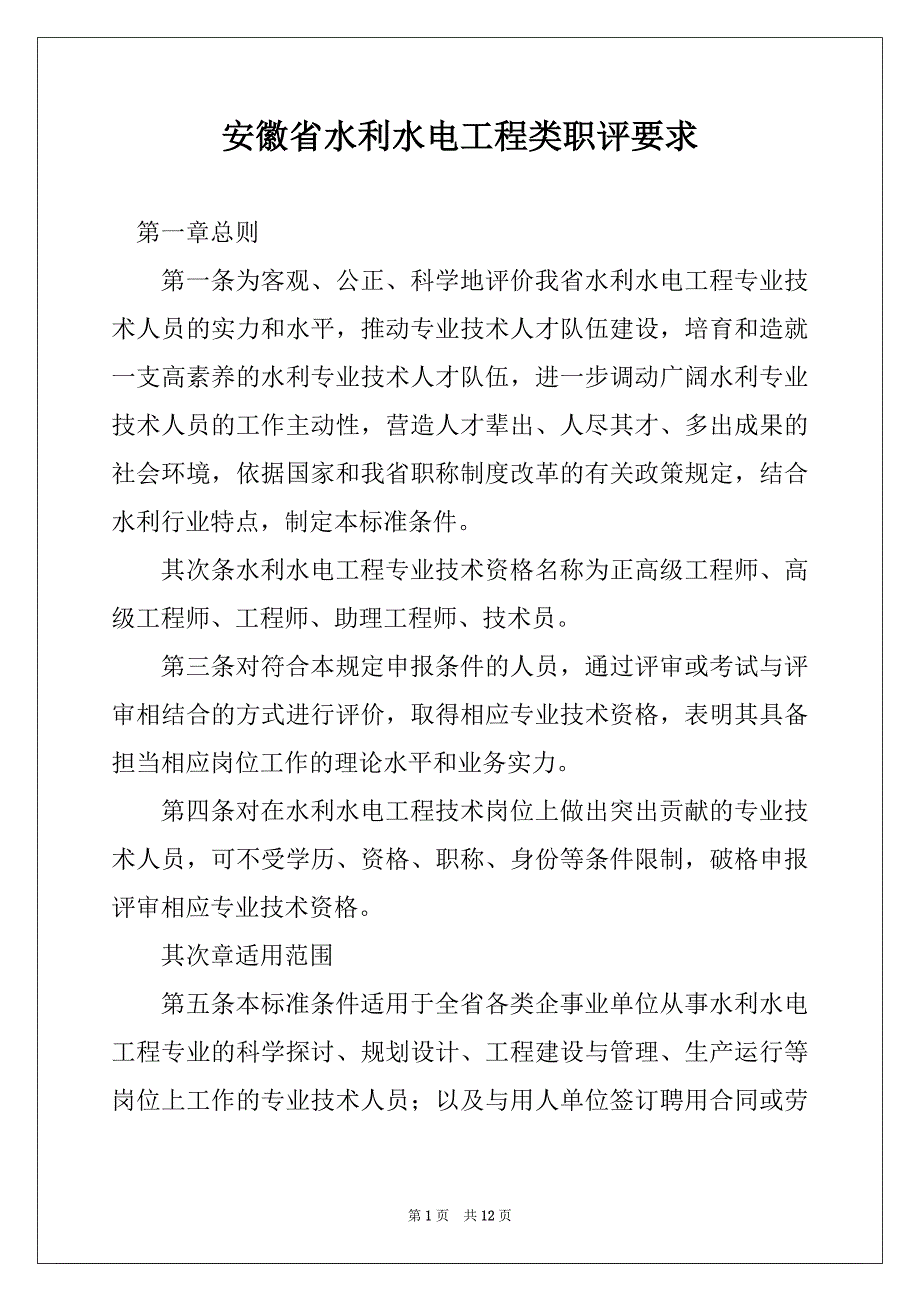 安徽省水利水电工程类职评要求

第一章总则

第一条为客观、公正、科学地评价我省水利水电工程专业技术人员的实力和水平，推动专业技术人才队伍建设，培育和造就一支高素养的水利专业技术人才队伍，进一步调动广阔水利专业技术人员的工作主动性，营造人才辈出、人尽其才、多出成果的社会环境，依据国家和我省职称制度改革的有关政策规定，结合水利行业特点，制定本标准条件。

其次条水利水电工程专业技术资格名称为正高级工程师、高级工程师、工程师、助理工程师、技术员。

第三条对符合本规定申报条件的人员，通过评审或考试与评审相结合的方式进行评价，取得相应专业技术资格，表明其具备担当相应岗位工作的理论水平和业务实力。

第四条对在水利水电工程技术岗位上做出突出贡献的专业技术人员，可不受学历、资格、职称、身份等条件限制，破格申报评审相应专业技术资格。

其次章适用范围

第五条本标准条件适用于全省各类企事业单位从事水利水电工程专业的科学探讨、规划设计、工程建设与管理、生产运行等岗位上工作的专业技术人员；以及与用人单位签订聘用合同或劳

第 1 页　共 12 页